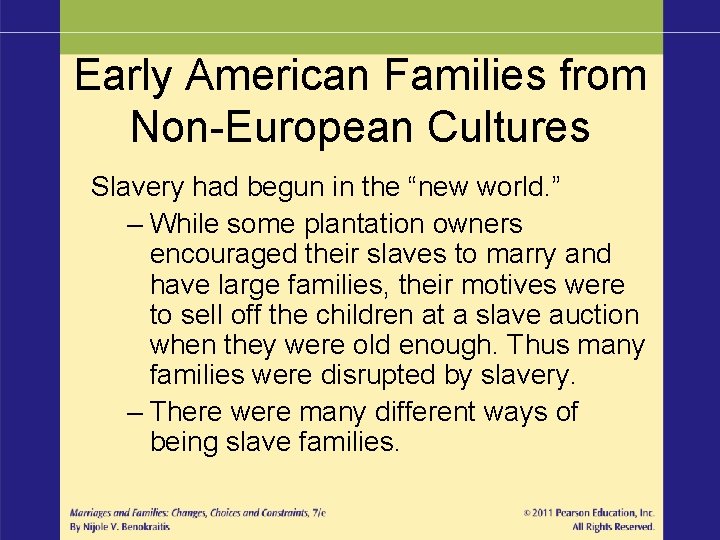 Early American Families from Non-European Cultures

Slavery had begun in the “new world.”

– While some plantation owners encouraged their slaves to marry and have large families, their motives were to sell off the children at a slave auction when they were old enough. Thus many families were disrupted by slavery.

– There were many different ways of being slave families.

Marriages and Families: Changes, Choices and Constraints, 7/e
By Nijole V. Benokraitis

© 2011 Pearson Education, Inc.
All Rights Reserved.